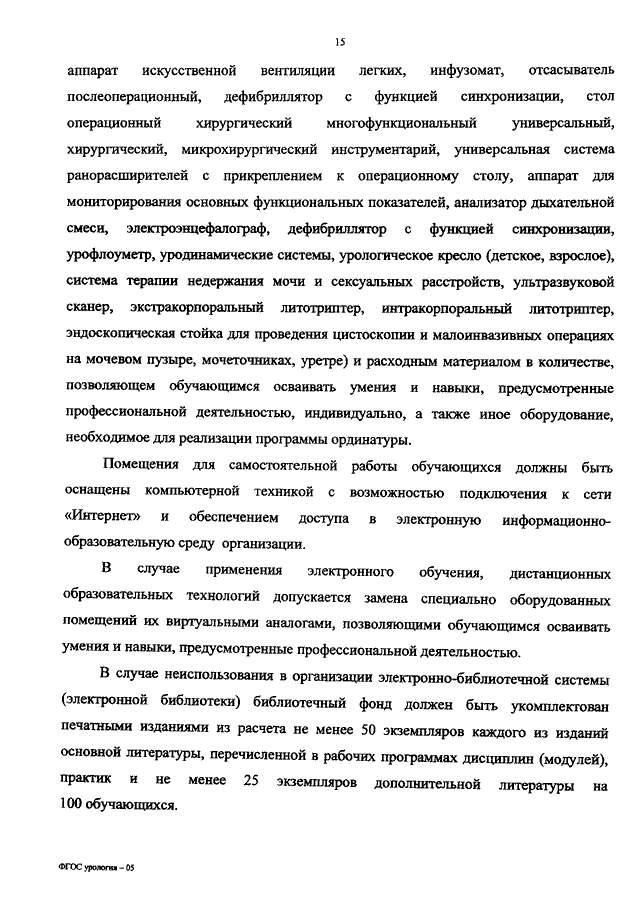 15

аппарат искусственной вентиляции легких, инфузомат, отсасыватель послеоперационный, дефибриллятор с функцией синхронизации, стол операционный хирургический многофункциональный универсальный, хирургический, микрохирургический инструментарий, универсальная система ранорасширителей с прикреплением к операционному столу, аппарат для мониторирования основных функциональных показателей, анализатор дыхательной смеси, электроэнцефалограф, дефибриллятор с функцией синхронизации, урофлоуметр, уродинамические системы, урологическое кресло (детское, взрослое), система терапии недержания мочи и сексуальных расстройств, ультразвуковой сканер, экстракорпоральный литотриптер, интракорпоральный литотриптер, эндоскопическая стойка для проведения цистоскопии и малоинвазивных операциях на мочевом пузыре, мочеточниках, уретре) и расходным материалом в количестве, позволяющем обучающимся осваивать умения и навыки, предусмотренные профессиональной деятельностью, индивидуально, а также иное оборудование, необходимое для реализации программы ординатуры.

Помещения для самостоятельной работы обучающихся должны быть оснащены компьютерной техникой с возможностью подключения к сети «Интернет» и обеспечением доступа в электронную информационно-образовательную среду организации.

В случае применения электронного обучения, дистанционных образовательных технологий допускается замена специально оборудованных помещений их виртуальными аналогами, позволяющими обучающимся осваивать умения и навыки, предусмотренные профессиональной деятельностью.

В случае неиспользования в организации электронно-библиотечной системы (электронной библиотеки) библиотечный фонд должен быть укомплектован печатными изданиями из расчета не менее 50 экземпляров каждого из изданий основной литературы, перечисленной в рабочих программах дисциплин (модулей), практик и не менее 25 экземпляров дополнительной литературы на 100 обучающихся.

ФГОС урология – 05